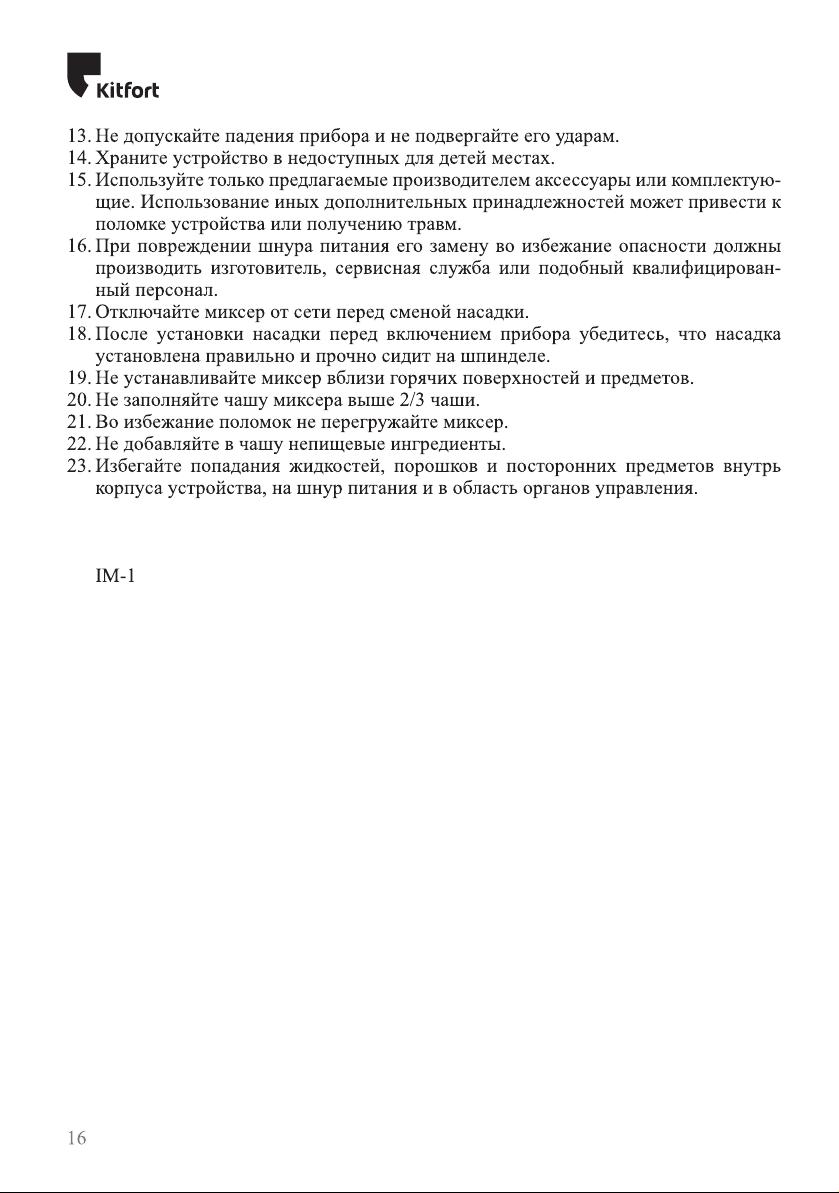 Kitfort

13. Не допускайте падения прибора и не подвергайте его ударам.
14. Храните устройство в недоступных для детей местах.
15. Используйте только предлагаемые производителем аксессуары или комплектующие. Использование иных дополнительных принадлежностей может привести к поломке устройства или получению травм.
16. При повреждении шнура питания его замену во избежание опасности должны производить изготовитель, сервисная служба или подобный квалифицированный персонал.
17. Отключайте миксер от сети перед сменой насадки.
18. После установки насадки перед включением прибора убедитесь, что насадка установлена правильно и прочно сидит на шпинделе.
19. Не устанавливайте миксер вблизи горячих поверхностей и предметов.
20. Не заполняйте чашу миксера выше 2/3 чаши.
21. Во избежание поломок не перегружайте миксер.
22. Не добавляйте в чашу непищевые ингредиенты.
23. Избегайте попадания жидкостей, порошков и посторонних предметов внутрь корпуса устройства, на шнур питания и в область органов управления.

IM-1

16